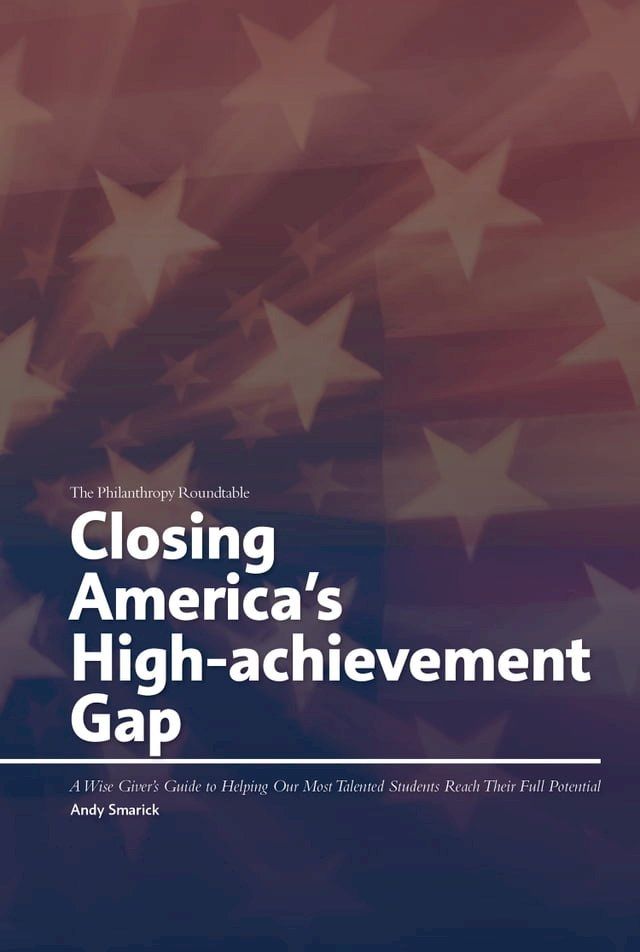 The Philanthropy Roundtable

Closing America's High-achievement Gap

A Wise Giver's Guide to Helping Our Most Talented Students Reach Their Full Potential

Andy Smarick